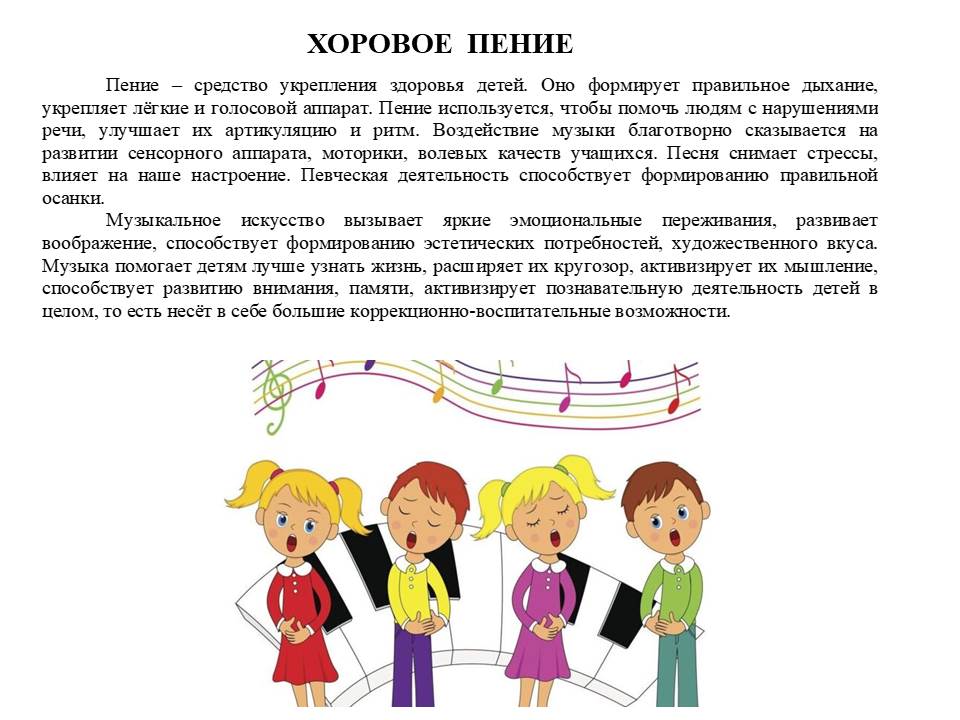 ХОРОВОЕ ПЕНИЕ

Пение – средство укрепления здоровья детей. Оно формирует правильное дыхание, укрепляет лёгкие и голосовой аппарат. Пение используется, чтобы помочь людям с нарушениями речи, улучшает их артикуляцию и ритм. Воздействие музыки благотворно сказывается на развитии сенсорного аппарата, моторики, волевых качеств учащихся. Песня снимает стрессы, влияет на наше настроение. Певческая деятельность способствует формированию правильной осанки.

Музыкальное искусство вызывает яркие эмоциональные переживания, развивает воображение, способствует формированию эстетических потребностей, художественного вкуса. Музыка помогает детям лучше узнать жизнь, расширяет их кругозор, активизирует их мышление, способствует развитию внимания, памяти, активизирует познавательную деятельность детей в целом, то есть несёт в себе большие коррекционно-воспитательные возможности.